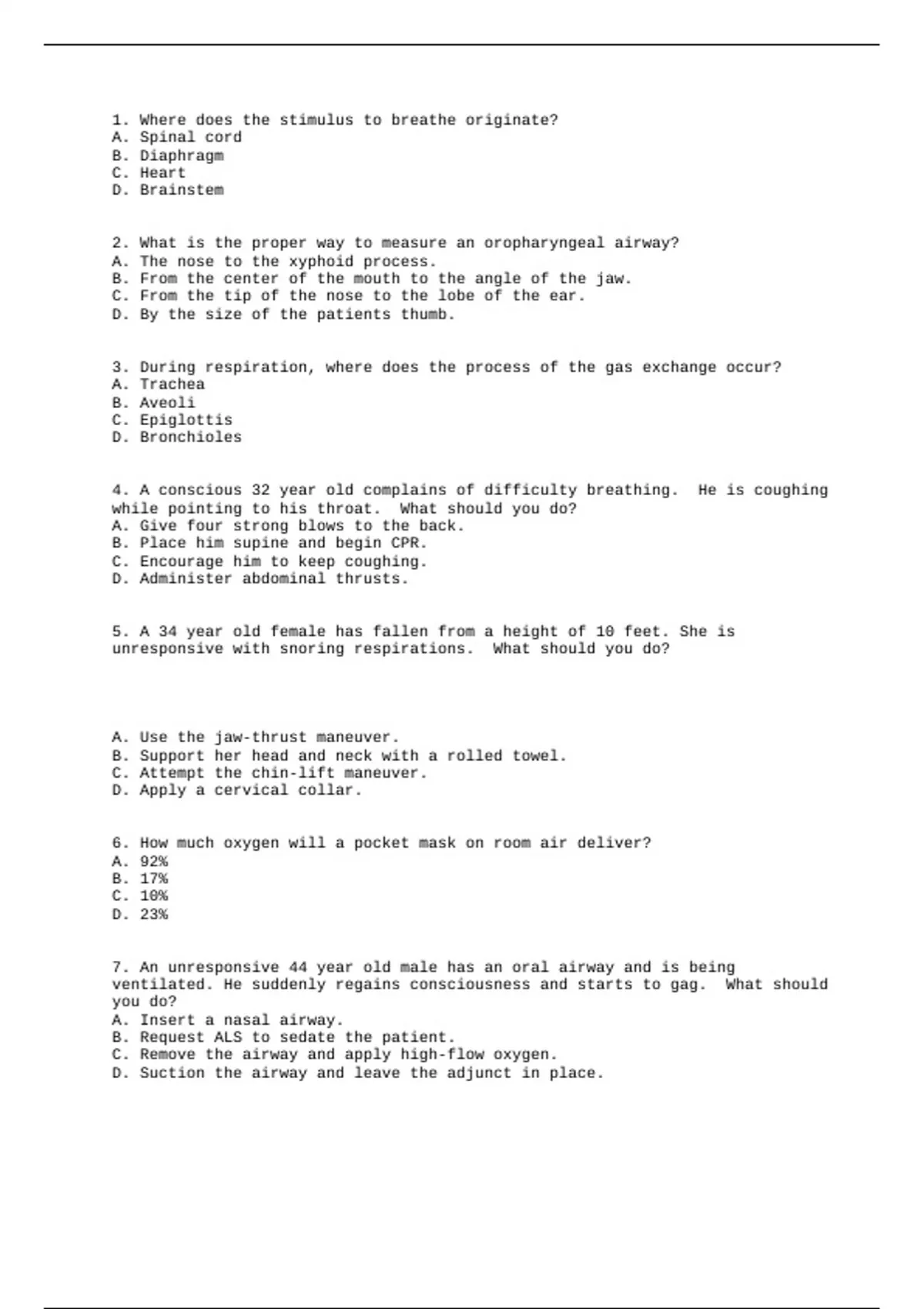 1. Where does the stimulus to breathe originate?
A. Spinal cord
B. Diaphragm
C. Heart
D. Brainstem

2. What is the proper way to measure an oropharyngeal airway?
A. The nose to the xyphoid process.
B. From the center of the mouth to the angle of the jaw.
C. From the tip of the nose to the lobe of the ear.
D. By the size of the patients thumb.

3. During respiration, where does the process of the gas exchange occur?
A. Trachea
B. Aveoli
C. Epiglottis
D. Bronchioles

4. A conscious 32 year old complains of difficulty breathing. He is coughing while pointing to his throat. What should you do?
A. Give four strong blows to the back.
B. Place him supine and begin CPR.
C. Encourage him to keep coughing.
D. Administer abdominal thrusts.

5. A 34 year old female has fallen from a height of 10 feet. She is unresponsive with snoring respirations. What should you do?

A. Use the jaw-thrust maneuver.
B. Support her head and neck with a rolled towel.
C. Attempt the chin-lift maneuver.
D. Apply a cervical collar.

6. How much oxygen will a pocket mask on room air deliver?
A. 92%
B. 17%
C. 10%
D. 23%

7. An unresponsive 44 year old male has an oral airway and is being ventilated. He suddenly regains consciousness and starts to gag. What should you do?
A. Insert a nasal airway.
B. Request ALS to sedate the patient.
C. Remove the airway and apply high-flow oxygen.
D. Suction the airway and leave the adjunct in place.